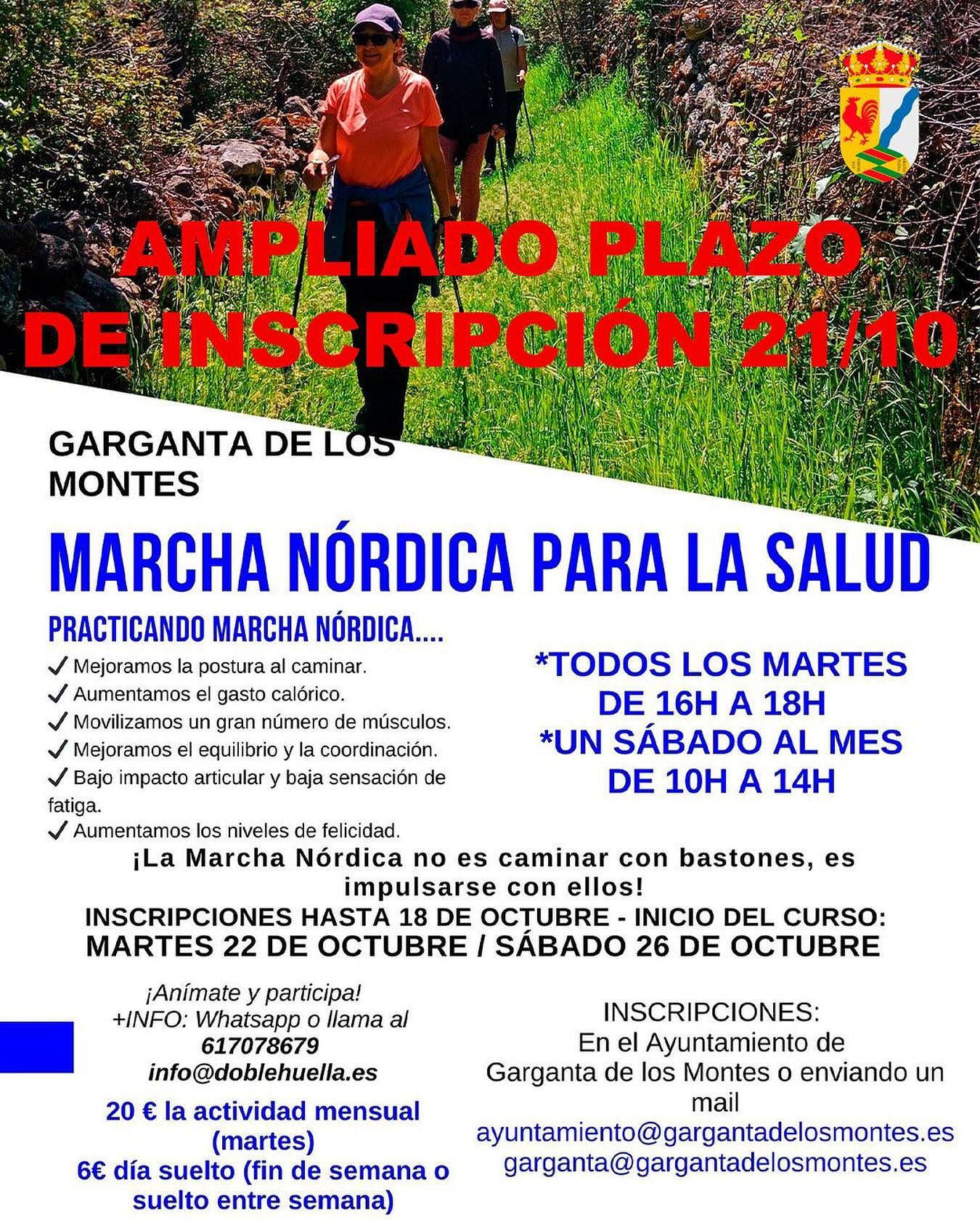 AMPLIADO PLAZO DE INSCRIPCIÓN 21/10

GARGANTA DE LOS MONTES

MARCHA NÓRDICA PARA LA SALUD

PRACTICANDO MARCHA NÓRDICA....

✓ Mejoramos la postura al caminar.
✓ Aumentamos el gasto calórico.
✓ Movilizamos un gran número de músculos.
✓ Mejoramos el equilibrio y la coordinación.
✓ Bajo impacto articular y baja sensación de fatiga.
✓ Aumentamos los niveles de felicidad.

*TODOS LOS MARTES DE 16H A 18H
*UN SÁBADO AL MES DE 10H A 14H

¡La Marcha Nórdica no es caminar con bastones, es impulsarse con ellos!

INSCRIPCIONES HASTA 18 DE OCTUBRE - INICIO DEL CURSO:
MARTES 22 DE OCTUBRE / SÁBADO 26 DE OCTUBRE

¡Anímate y participa!
+INFO: Whatsapp o llama al
617078679
info@doblehuella.es

20 € la actividad mensual (martes)
6€ día suelto (fin de semana o suelto entre semana)

INSCRIPCIONES:
En el Ayuntamiento de Garganta de los Montes o enviando un mail
ayuntamiento@gargantadelosmontes.es
garganta@gargantadelosmontes.es